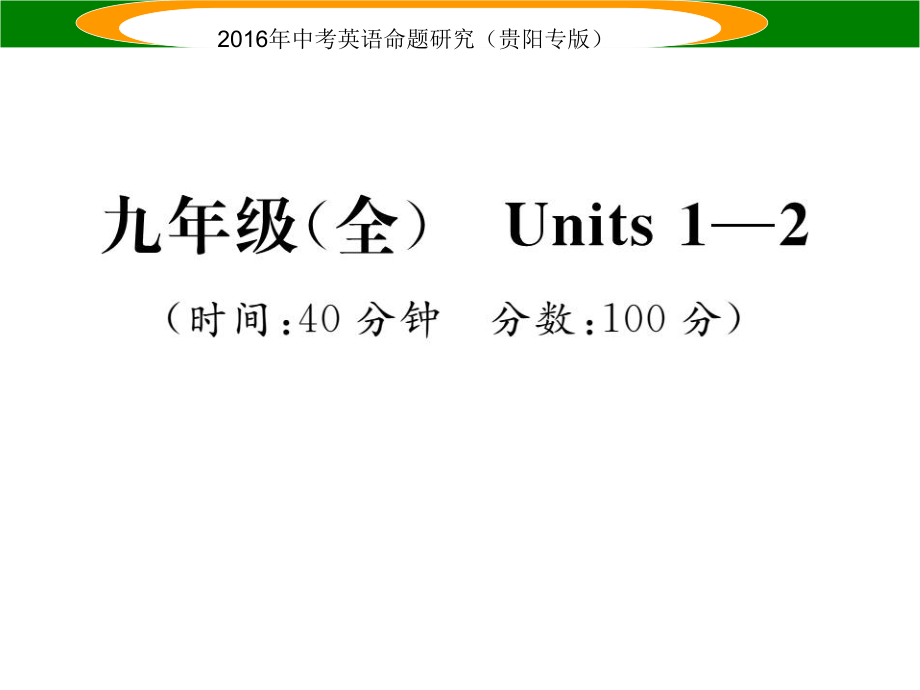 2016年中考英语命题研究（贵阳专版）

九年级(全)　Units 1—2

(时间:40 分钟　分数:100 分)